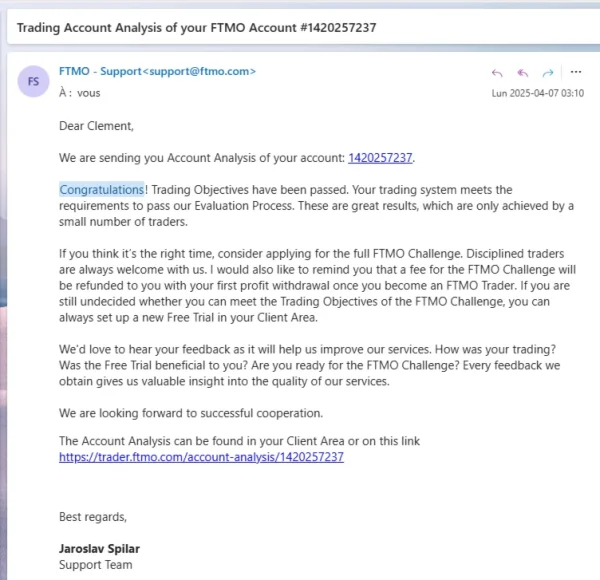 Trading Account Analysis of your FTMO Account #1420257237

FS

FTMO - Support<support@ftmo.com>
À : vous

Lun 2025-04-07 03:10

Dear Clement,

We are sending you Account Analysis of your account: 1420257237.

Congratulations! Trading Objectives have been passed. Your trading system meets the requirements to pass our Evaluation Process. These are great results, which are only achieved by a small number of traders.

If you think it's the right time, consider applying for the full FTMO Challenge. Disciplined traders are always welcome with us. I would also like to remind you that a fee for the FTMO Challenge will be refunded to you with your first profit withdrawal once you become an FTMO Trader. If you are still undecided whether you can meet the Trading Objectives of the FTMO Challenge, you can always set up a new Free Trial in your Client Area.

We'd love to hear your feedback as it will help us improve our services. How was your trading? Was the Free Trial beneficial to you? Are you ready for the FTMO Challenge? Every feedback we obtain gives us valuable insight into the quality of our services.

We are looking forward to successful cooperation.

The Account Analysis can be found in your Client Area or on this link
https://trader.ftmo.com/account-analysis/1420257237

Best regards,

Jaroslav Spilar
Support Team